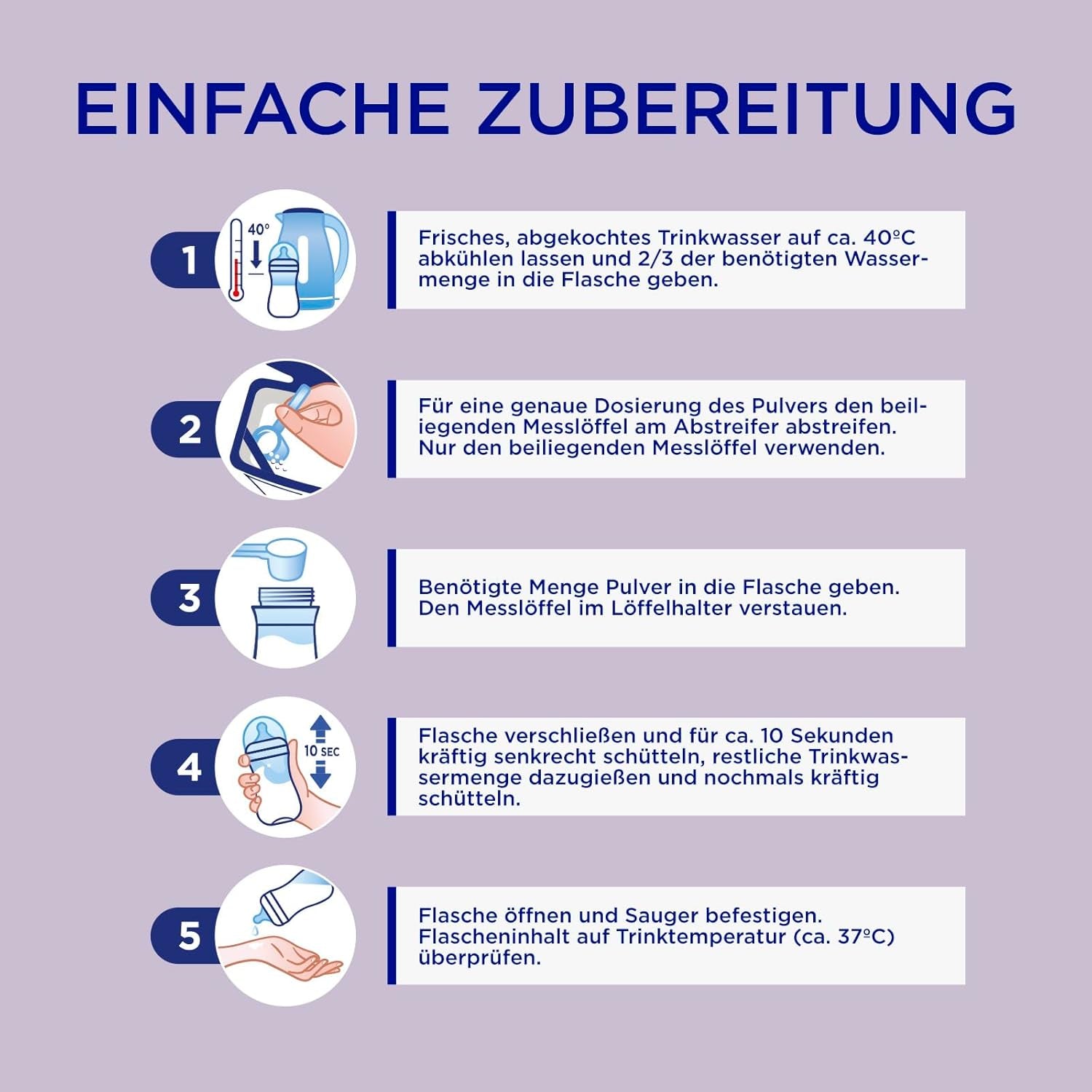 EINFACHE ZUBEREITUNG

1

40°

Frisches, abgekochtes Trinkwasser auf ca. 40°C abkühlen lassen und 2/3 der benötigten Wassermenge in die Flasche geben.

2

Für eine genaue Dosierung des Pulvers den beiliegenden Messlöffel am Abstreifer abstreifen. Nur den beiliegenden Messlöffel verwenden.

3

Benötigte Menge Pulver in die Flasche geben. Den Messlöffel im Löffelhalter verstauen.

4

10 SEC

Flasche verschließen und für ca. 10 Sekunden kräftig senkrecht schütteln, restliche Trinkwassermenge dazugießen und nochmals kräftig schütteln.

5

Flasche öffnen und Sauger befestigen. Flascheninhalt auf Trinktemperatur (ca. 37°C) überprüfen.